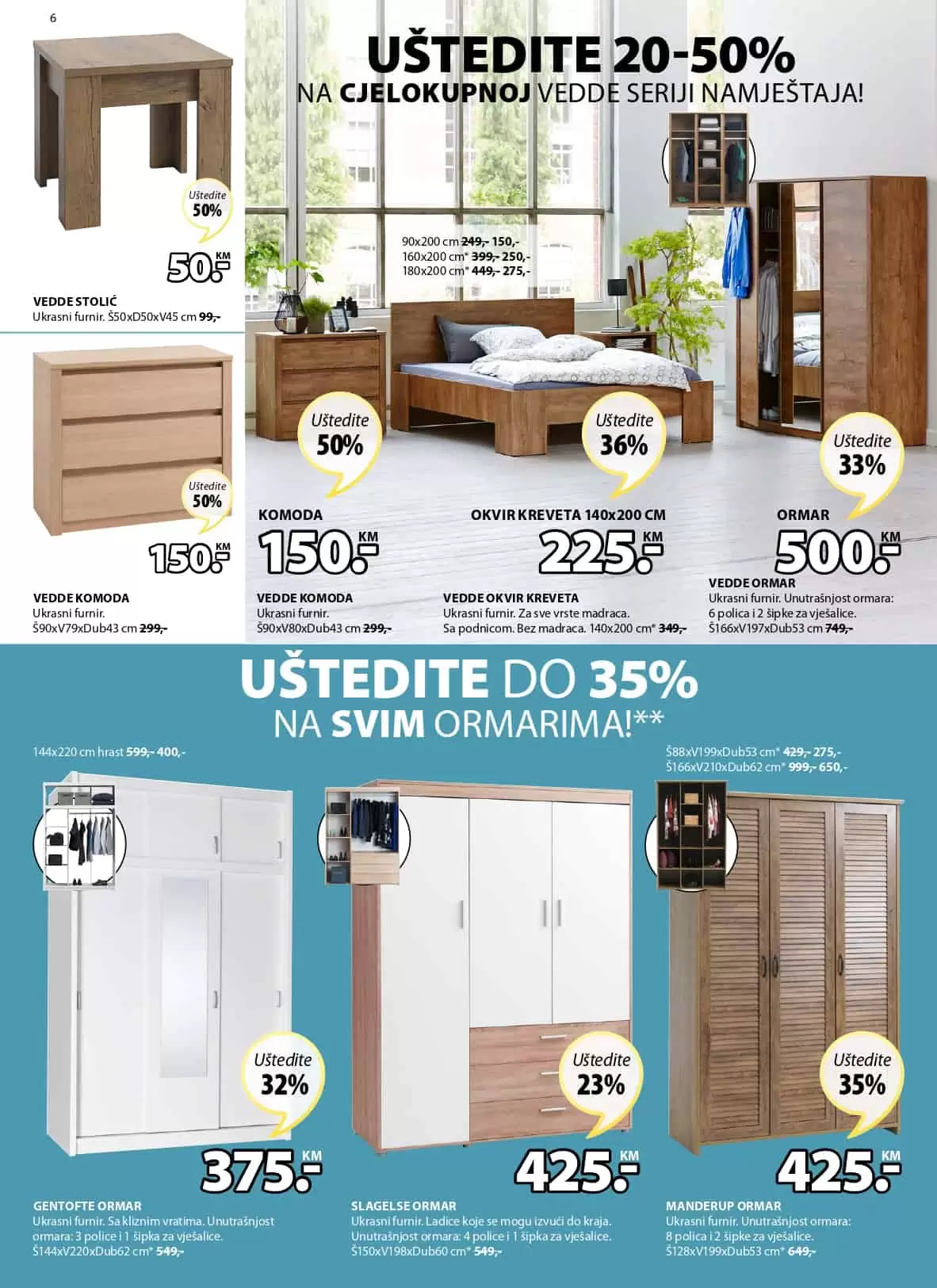 6

UŠTEDITE 20-50%
NA CJELOKUPNOJ VEDDE SERIJI NAMJEŠTAJA!

Uštedite 50%

50.- KM

VEDDE STOLIĆ
Ukrasni furnir. Š50xD50xV45 cm 99,-

Uštedite 50%

150.- KM

VEDDE KOMODA
Ukrasni furnir. Š90xV79xDub43 cm 299,-

90x200 cm 249,- 150,-
160x200 cm* 399,- 250,-
180x200 cm* 449,- 275,-

Uštedite 50%

KOMODA
150.- KM

VEDDE KOMODA
Ukrasni furnir. Š90xV80xDub43 cm 299,-

Uštedite 36%

OKVIR KREVETA 140x200 CM
225.- KM

VEDDE OKVIR KREVETA
Ukrasni furnir. Za sve vrste madraca. Sa podnicom. Bez madraca. 140x200 cm* 349,-

Uštedite 33%

ORMAR
500.- KM

VEDDE ORMAR
Ukrasni furnir. Unutrašnjost ormara: 6 polica i 2 šipke za vješalice. Š166xV197xDub53 cm 749,-

UŠTEDITE DO 35%
NA SVIM ORMARIMA!**

144x220 cm hrast 599,- 400,-

Uštedite 32%

375.- KM

GENTOFTE ORMAR
Ukrasni furnir. Sa kliznim vratima. Unutrašnjost ormara: 3 police i 1 šipka za vješalice. Š144xV220xDub62 cm* 549,-

Uštedite 23%

425.- KM

SLAGELSE ORMAR
Ukrasni furnir. Ladice koje se mogu izvući do kraja. Unutrašnjost ormara: 4 police i 1 šipka za vješalice. Š150xV198xDub60 cm* 549,-

Š88xV199xDub53 cm* 429,- 275,-
Š166xV210xDub62 cm* 999,- 650,-

Uštedite 35%

425.- KM

MANDERUP ORMAR
Ukrasni furnir. Unutrašnjost ormara: 8 polica i 2 šipke za vješalice. Š128xV199xDub53 cm* 649,-